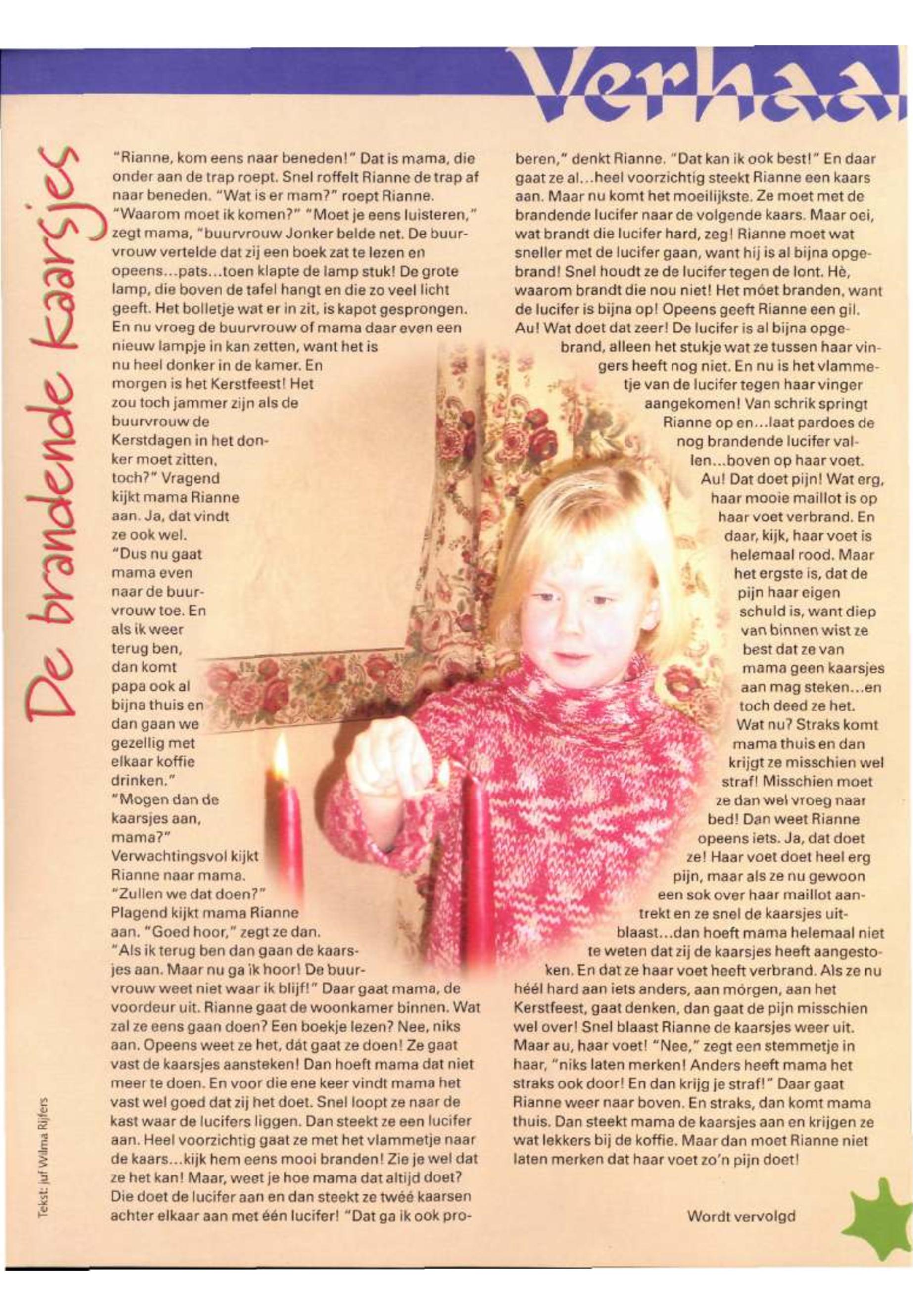 Verhaal

De brandende kaarsjes

"Rianne, kom eens naar beneden!" Dat is mama, die onder aan de trap roept. Snel roffelt Rianne de trap af naar beneden. "Wat is er mam?" roept Rianne. "Waarom moet ik komen?" "Moet je eens luisteren," zegt mama, "buurvrouw Jonker belde net. De buurvrouw vertelde dat zij een boek zat te lezen en opeens...pats...toen klapte de lamp stuk! De grote lamp, die boven de tafel hangt en die zo veel licht geeft. Het bolletje wat er in zit, is kapot gesprongen. En nu vroeg de buurvrouw of mama daar even een nieuw lampje in kan zetten, want het is nu heel donker in de kamer. En morgen is het Kerstfeest! Het zou toch jammer zijn als de buurvrouw de Kerstdagen in het donker moet zitten, toch?" Vragend kijkt mama Rianne aan. Ja, dat vindt ze ook wel. "Dus nu gaat mama even naar de buurvrouw toe. En als ik weer terug ben, dan komt papa ook al bijna thuis en dan gaan we gezellig met elkaar koffie drinken." "Mogen dan de kaarsjes aan, mama?" Verwachtingsvol kijkt Rianne naar mama. "Zullen we dat doen?" Plagend kijkt mama Rianne aan. "Goed hoor," zegt ze dan. "Als ik terug ben dan gaan de kaarsjes aan. Maar nu ga ik hoor! De buurvrouw weet niet waar ik blijf!" Daar gaat mama, de voordeur uit. Rianne gaat de woonkamer binnen. Wat zal ze eens gaan doen? Een boekje lezen? Nee, niks aan. Opeens weet ze het, dát gaat ze doen! Ze gaat vast de kaarsjes aansteken! Dan hoeft mama dat niet meer te doen. En voor die ene keer vindt mama het vast wel goed dat zij het doet. Snel loopt ze naar de kast waar de lucifers liggen. Dan steekt ze een lucifer aan. Heel voorzichtig gaat ze met het vlammetje naar de kaars...kijk hem eens mooi branden! Zie je wel dat ze het kan! Maar, weet je hoe mama dat altijd doet? Die doet de lucifer aan en dan steekt ze twéé kaarsen achter elkaar aan met één lucifer! "Dat ga ik ook proberen," denkt Rianne. "Dat kan ik ook best!" En daar gaat ze al...heel voorzichtig steekt Rianne een kaars aan. Maar nu komt het moeilijkste. Ze moet met de brandende lucifer naar de volgende kaars. Maar oei, wat brandt die lucifer hard, zeg! Rianne moet wat sneller met de lucifer gaan, want hij is al bijna opgebrand! Snel houdt ze de lucifer tegen de lont. Hè, waarom brandt die nou niet! Het móet branden, want de lucifer is bijna op! Opeens geeft Rianne een gil. Au! Wat doet dat zeer! De lucifer is al bijna opgebrand, alleen het stukje wat ze tussen haar vingers heeft nog niet. En nu is het vlammetje van de lucifer tegen haar vinger aangekomen! Van schrik springt Rianne op en...laat pardoes de nog brandende lucifer vallen...boven op haar voet. Au! Dat doet pijn! Wat erg, haar mooie maillot is op haar voet verbrand. En daar, kijk, haar voet is helemaal rood. Maar het ergste is, dat de pijn haar eigen schuld is, want diep van binnen wist ze best dat ze van mama geen kaarsjes aan mag steken...en toch deed ze het. Wat nu? Straks komt mama thuis en dan krijgt ze misschien wel straf! Misschien moet ze dan wel vroeg naar bed! Dan weet Rianne opeens iets. Ja, dat doet ze! Haar voet doet heel erg pijn, maar als ze nu gewoon een sok over haar maillot aantrekt en ze snel de kaarsjes uitblaast...dan hoeft mama helemaal niet te weten dat zij de kaarsjes heeft aangestoken. En dat ze haar voet heeft verbrand. Als ze nu héél hard aan iets anders, aan mórgen, aan het Kerstfeest, gaat denken, dan gaat de pijn misschien wel over! Snel blaast Rianne de kaarsjes weer uit. Maar au, haar voet! "Nee," zegt een stemmetje in haar, "niks laten merken! Anders heeft mama het straks ook door! En dan krijg je straf!" Daar gaat Rianne weer naar boven. En straks, dan komt mama thuis. Dan steekt mama de kaarsjes aan en krijgen ze wat lekkers bij de koffie. Maar dan moet Rianne niet laten merken dat haar voet zo'n pijn doet!

Wordt vervolgd

Tekst: juf Wilma Rijfers